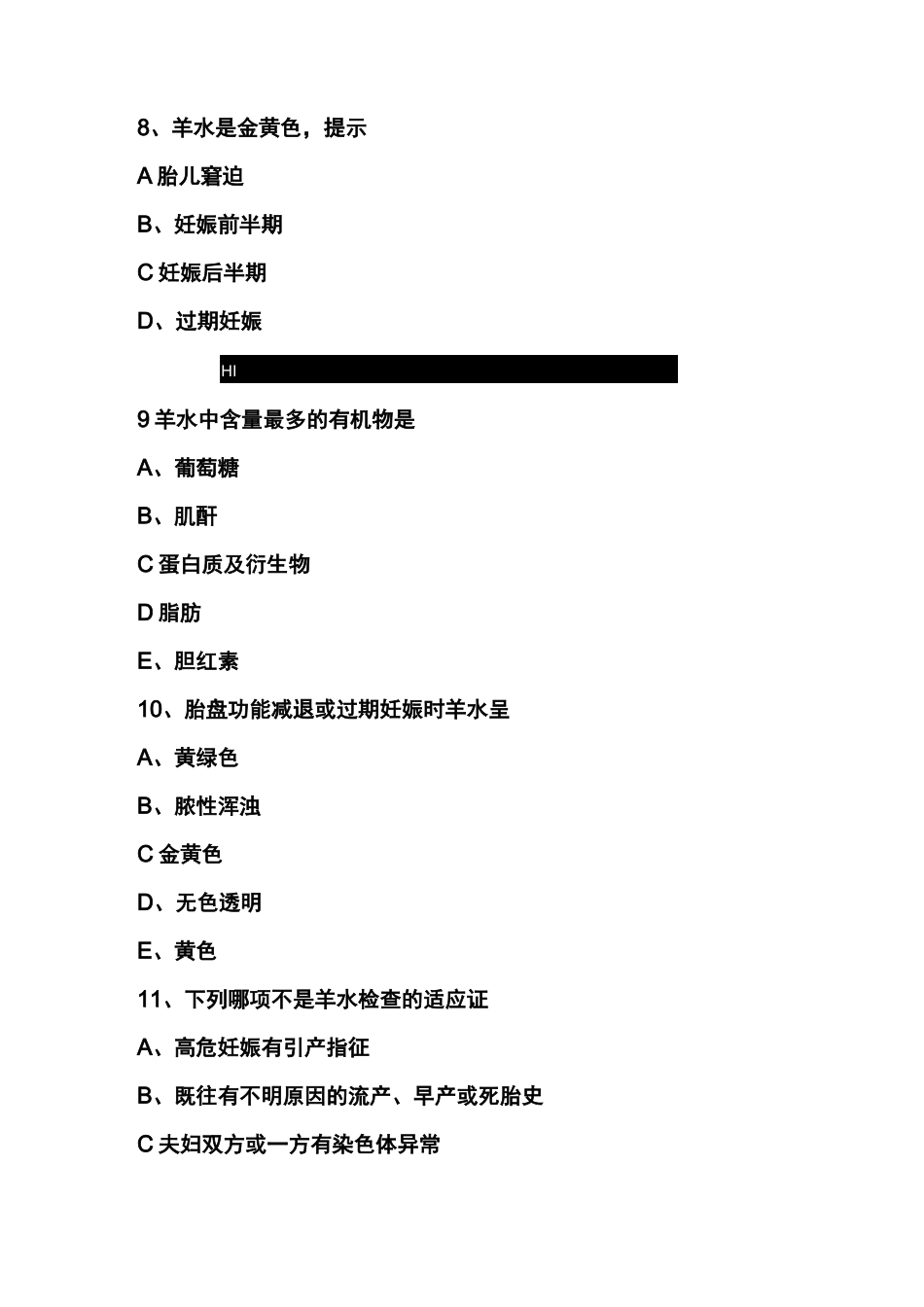 8、羊水是金黄色，提示

A 胎儿窘迫

B、妊娠前半期

C 妊娠后半期

D、过期妊娠

HI

9 羊水中含量最多的有机物是

A、葡萄糖

B、肌酐

C 蛋白质及衍生物

D 脂肪

E、胆红素

10、胎盘功能减退或过期妊娠时羊水呈

A、黄绿色

B、脓性浑浊

C 金黄色

D、无色透明

E、黄色

11、下列哪项不是羊水检查的适应证

A、高危妊娠有引产指征

B、既往有不明原因的流产、早产或死胎史

C 夫妇双方或一方有染色体异常